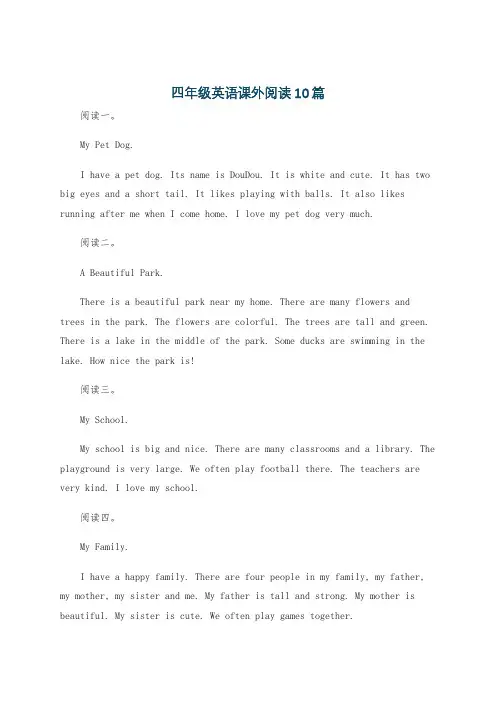 四年级英语课外阅读10篇

阅读一。

My Pet Dog.

I have a pet dog. Its name is DouDou. It is white and cute. It has two big eyes and a short tail. It likes playing with balls. It also likes running after me when I come home. I love my pet dog very much.

阅读二。

A Beautiful Park.

There is a beautiful park near my home. There are many flowers and trees in the park. The flowers are colorful. The trees are tall and green. There is a lake in the middle of the park. Some ducks are swimming in the lake. How nice the park is!

阅读三。

My School.

My school is big and nice. There are many classrooms and a library. The playground is very large. We often play football there. The teachers are very kind. I love my school.

阅读四。

My Family.

I have a happy family. There are four people in my family, my father, my mother, my sister and me. My father is tall and strong. My mother is beautiful. My sister is cute. We often play games together.